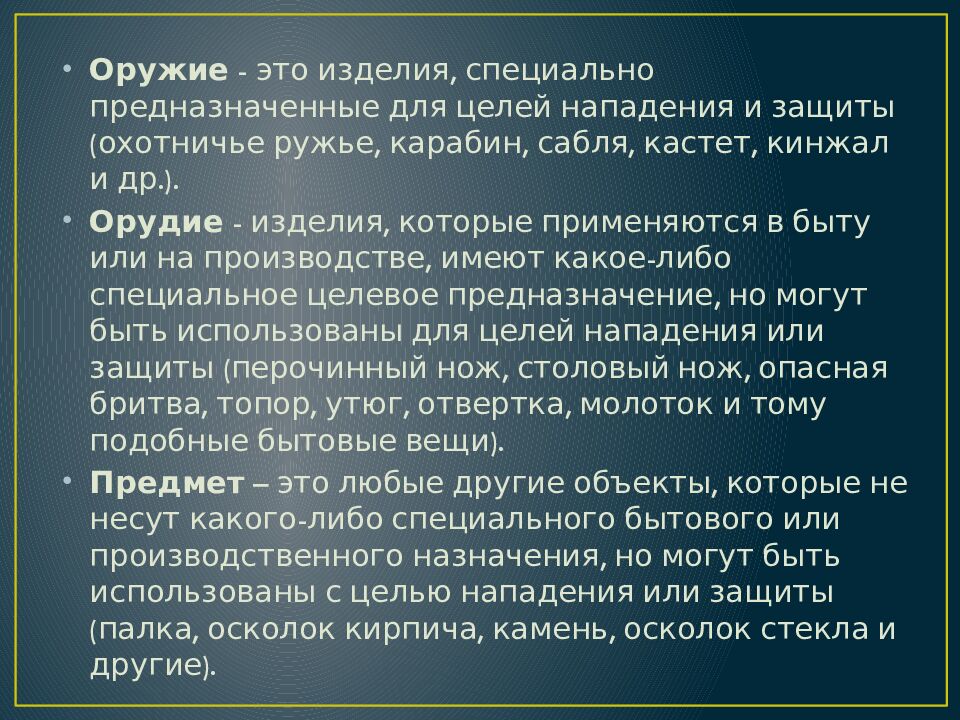 • Оружие - это изделия, специально предназначенные для целей нападения и защиты (охотничье ружье, карабин, сабля, кастет, кинжал и др.).

• Орудие - изделия, которые применяются в быту или на производстве, имеют какое-либо специальное целевое предназначение, но могут быть использованы для целей нападения или защиты (перочинный нож, столовый нож, опасная бритва, топор, утюг, отвертка, молоток и тому подобные бытовые вещи).

• Предмет – это любые другие объекты, которые не несут какого-либо специального бытового или производственного назначения, но могут быть использованы с целью нападения или защиты (палка, осколок кирпича, камень, осколок стекла и другие).